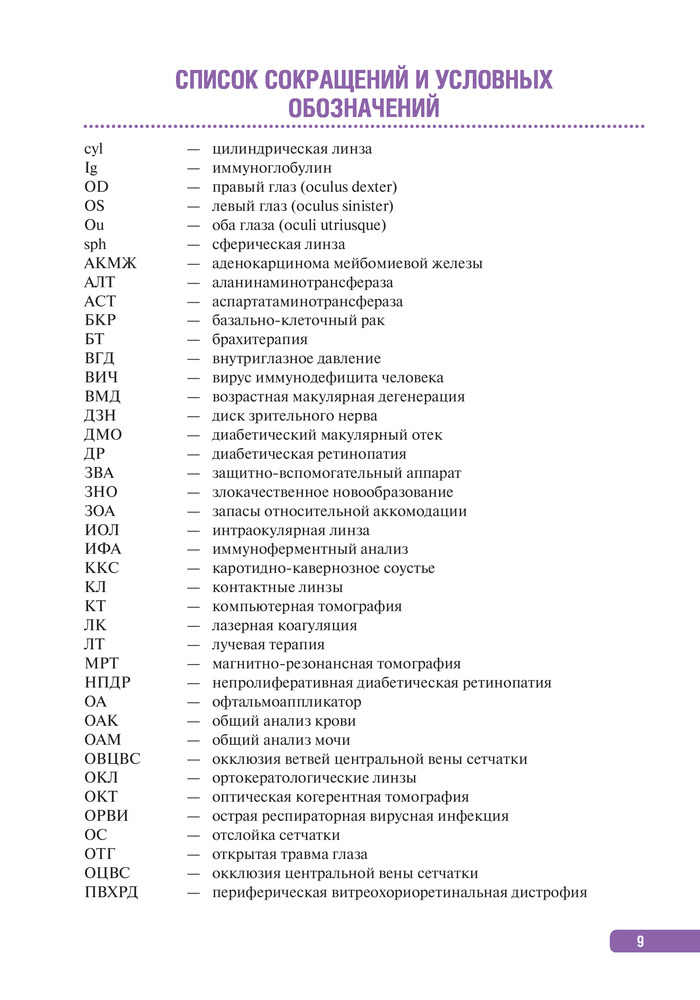 СПИСОК СОКРАЩЕНИЙ И УСЛОВНЫХ ОБОЗНАЧЕНИЙ

cyl — цилиндрическая линза
Ig — иммуноглобулин
OD — правый глаз (oculus dexter)
OS — левый глаз (oculus sinister)
Ou — оба глаза (oculi utriusque)
sph — сферическая линза
АКМЖ — аденокарцинома мейбомиевой железы
АЛТ — аланинаминотрансфераза
АСТ — аспартатаминотрансфераза
БКР — базально-клеточный рак
БТ — брахитерапия
ВГД — внутриглазное давление
ВИЧ — вирус иммунодефицита человека
ВМД — возрастная макулярная дегенерация
ДЗН — диск зрительного нерва
ДМО — диабетический макулярный отек
ДР — диабетическая ретинопатия
ЗВА — защитно-вспомогательный аппарат
ЗНО — злокачественное новообразование
ЗОА — запасы относительной аккомодации
ИОЛ — интраокулярная линза
ИФА — иммуноферментный анализ
ККС — каротидно-кавернозное соустье
КЛ — контактные линзы
КТ — компьютерная томография
ЛК — лазерная коагуляция
ЛТ — лучевая терапия
МРТ — магнитно-резонансная томография
НПДР — непролиферативная диабетическая ретинопатия
ОА — офтальмоаппликатор
ОАК — общий анализ крови
ОАМ — общий анализ мочи
ОВЦВС — окклюзия ветвей центральной вены сетчатки
ОКЛ — ортокератологические линзы
ОКТ — оптическая когерентная томография
ОРВИ — острая респираторная вирусная инфекция
ОС — отслойка сетчатки
ОТГ — открытая травма глаза
ОЦВС — окклюзия центральной вены сетчатки
ПВХРД — периферическая витреохориоретинальная дистрофия

9